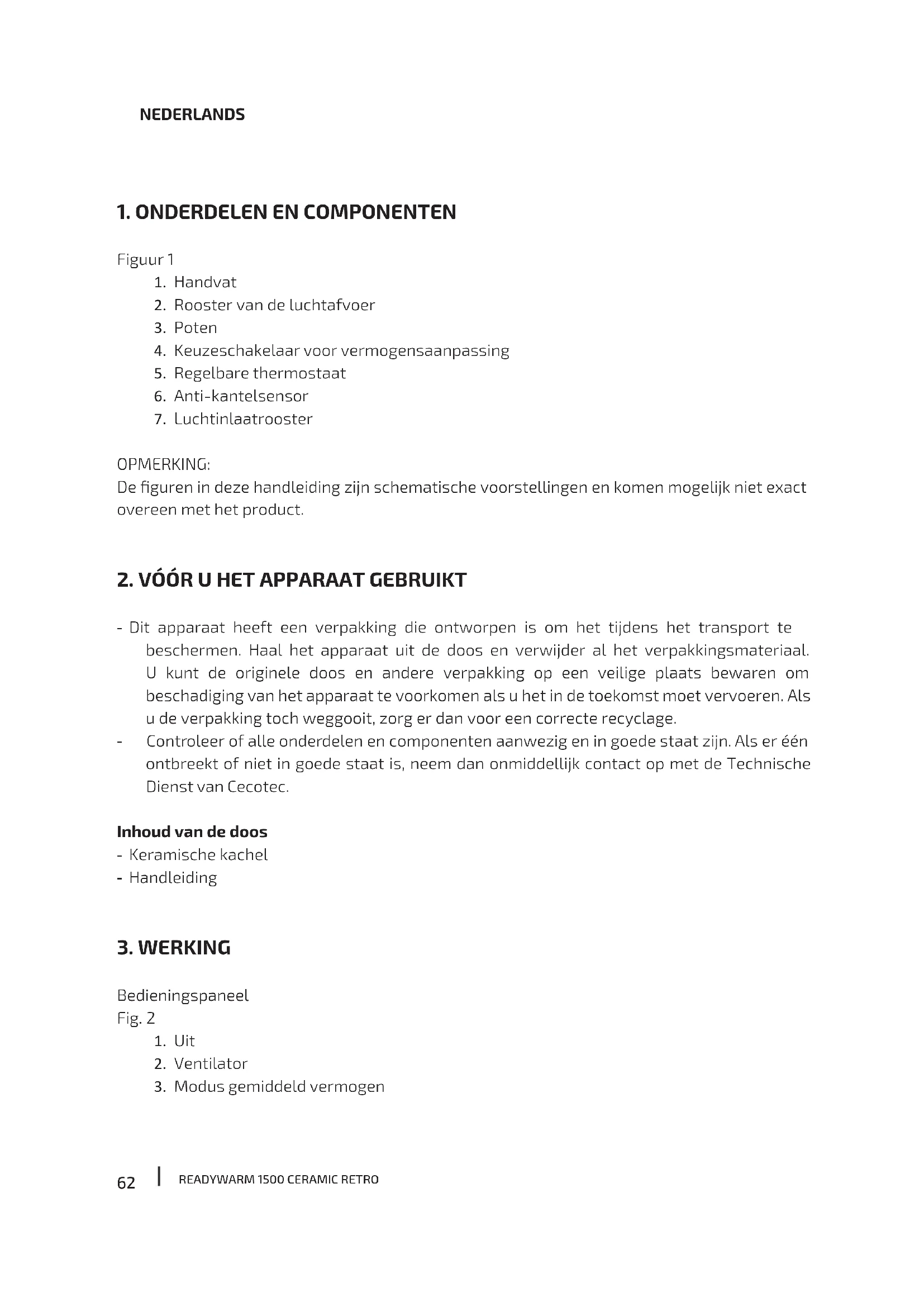 NEDERLANDS

1. ONDERDELEN EN COMPONENTEN

Figuur 1
1. Handvat
2. Rooster van de luchtafvoer
3. Poten
4. Keuzeschakelaar voor vermogensaanpassing
5. Regelbare thermostaat
6. Anti-kantelsensor
7. Luchtinlaatrooster

OPMERKING:
De figuren in deze handleiding zijn schematische voorstellingen en komen mogelijk niet exact overeen met het product.

2. VÓÓR U HET APPARAAT GEBRUIKT

- Dit apparaat heeft een verpakking die ontworpen is om het tijdens het transport te beschermen. Haal het apparaat uit de doos en verwijder al het verpakkingsmateriaal. U kunt de originele doos en andere verpakking op een veilige plaats bewaren om beschadiging van het apparaat te voorkomen als u het in de toekomst moet vervoeren. Als u de verpakking toch weggooit, zorg er dan voor een correcte recyclage.
- Controleer of alle onderdelen en componenten aanwezig en in goede staat zijn. Als er één ontbreekt of niet in goede staat is, neem dan onmiddellijk contact op met de Technische Dienst van Cecotec.

Inhoud van de doos
- Keramische kachel
- Handleiding

3. WERKING

Bedieningspaneel
Fig. 2
1. Uit
2. Ventilator
3. Modus gemiddeld vermogen

62 | READYWARM 1500 CERAMIC RETRO